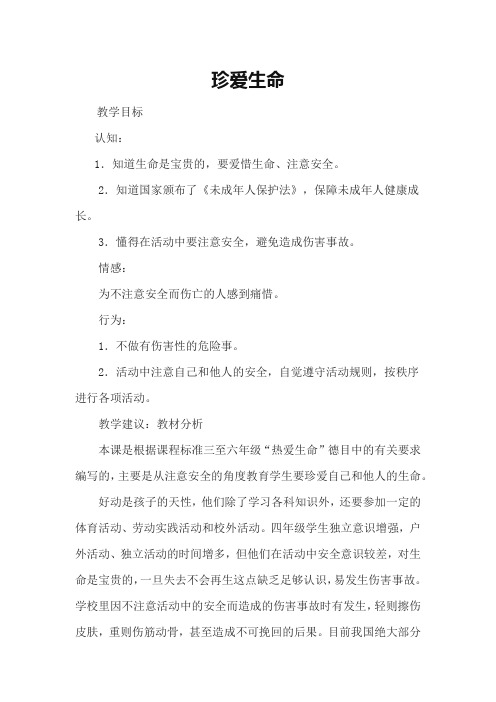 珍爱生命

教学目标

认知：

1．知道生命是宝贵的，要爱惜生命、注意安全。

2．知道国家颁布了《未成年人保护法》，保障未成年人健康成长。

3．懂得在活动中要注意安全，避免造成伤害事故。

情感：

为不注意安全而伤亡的人感到痛惜。

行为：

1．不做有伤害性的危险事。

2．活动中注意自己和他人的安全，自觉遵守活动规则，按秩序进行各项活动。

教学建议：教材分析

本课是根据课程标准三至六年级“热爱生命”德目中的有关要求编写的，主要是从注意安全的角度教育学生要珍爱自己和他人的生命。

好动是孩子的天性，他们除了学习各科知识外，还要参加一定的体育活动、劳动实践活动和校外活动。四年级学生独立意识增强，户外活动、独立活动的时间增多，但他们在活动中安全意识较差，对生命是宝贵的，一旦失去不会再生这点缺乏足够认识，易发生伤害事故。学校里因不注意活动中的安全而造成的伤害事故时有发生，轻则擦伤皮肤，重则伤筋动骨，甚至造成不可挽回的后果。目前我国绝大部分